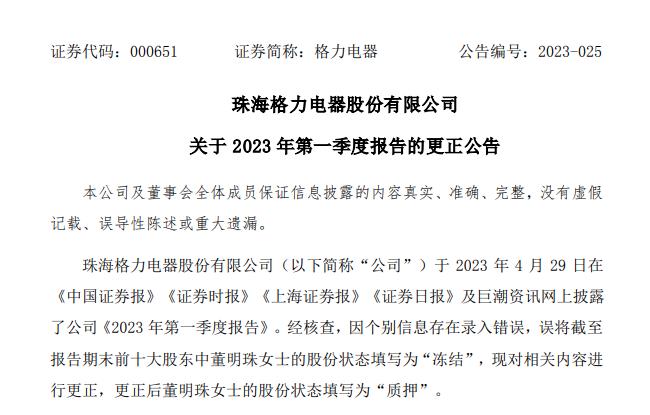 证券代码：000651　　证券简称：格力电器　　公告编号：2023-025

珠海格力电器股份有限公司

关于 2023 年第一季度报告的更正公告

本公司及董事会全体成员保证信息披露的内容真实、准确、完整，没有虚假记载、误导性陈述或重大遗漏。

珠海格力电器股份有限公司（以下简称“公司”）于 2023 年 4 月 29 日在《中国证券报》《证券时报》《上海证券报》《证券日报》及巨潮资讯网上披露了公司《2023 年第一季度报告》。经核查，因个别信息存在录入错误，误将截至报告期末前十大股东中董明珠女士的股份状态填写为“冻结”，现对相关内容进行更正，更正后董明珠女士的股份状态填写为“质押”。